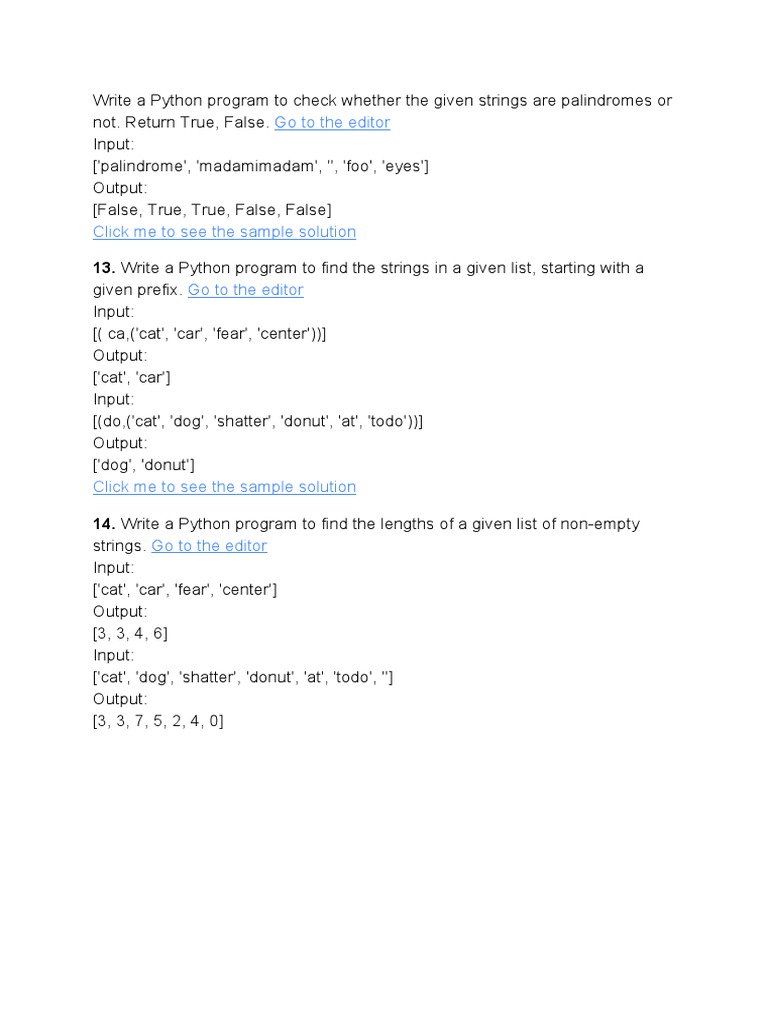 Write a Python program to check whether the given strings are palindromes or not. Return True, False. Go to the editor
Input:
['palindrome', 'madamimadam', '', 'foo', 'eyes']
Output:
[False, True, True, False, False]
Click me to see the sample solution

13. Write a Python program to find the strings in a given list, starting with a given prefix. Go to the editor
Input:
[( ca,('cat', 'car', 'fear', 'center'))]
Output:
['cat', 'car']
Input:
[(do,('cat', 'dog', 'shatter', 'donut', 'at', 'todo'))]
Output:
['dog', 'donut']
Click me to see the sample solution

14. Write a Python program to find the lengths of a given list of non-empty strings. Go to the editor
Input:
['cat', 'car', 'fear', 'center']
Output:
[3, 3, 4, 6]
Input:
['cat', 'dog', 'shatter', 'donut', 'at', 'todo', '']
Output:
[3, 3, 7, 5, 2, 4, 0]